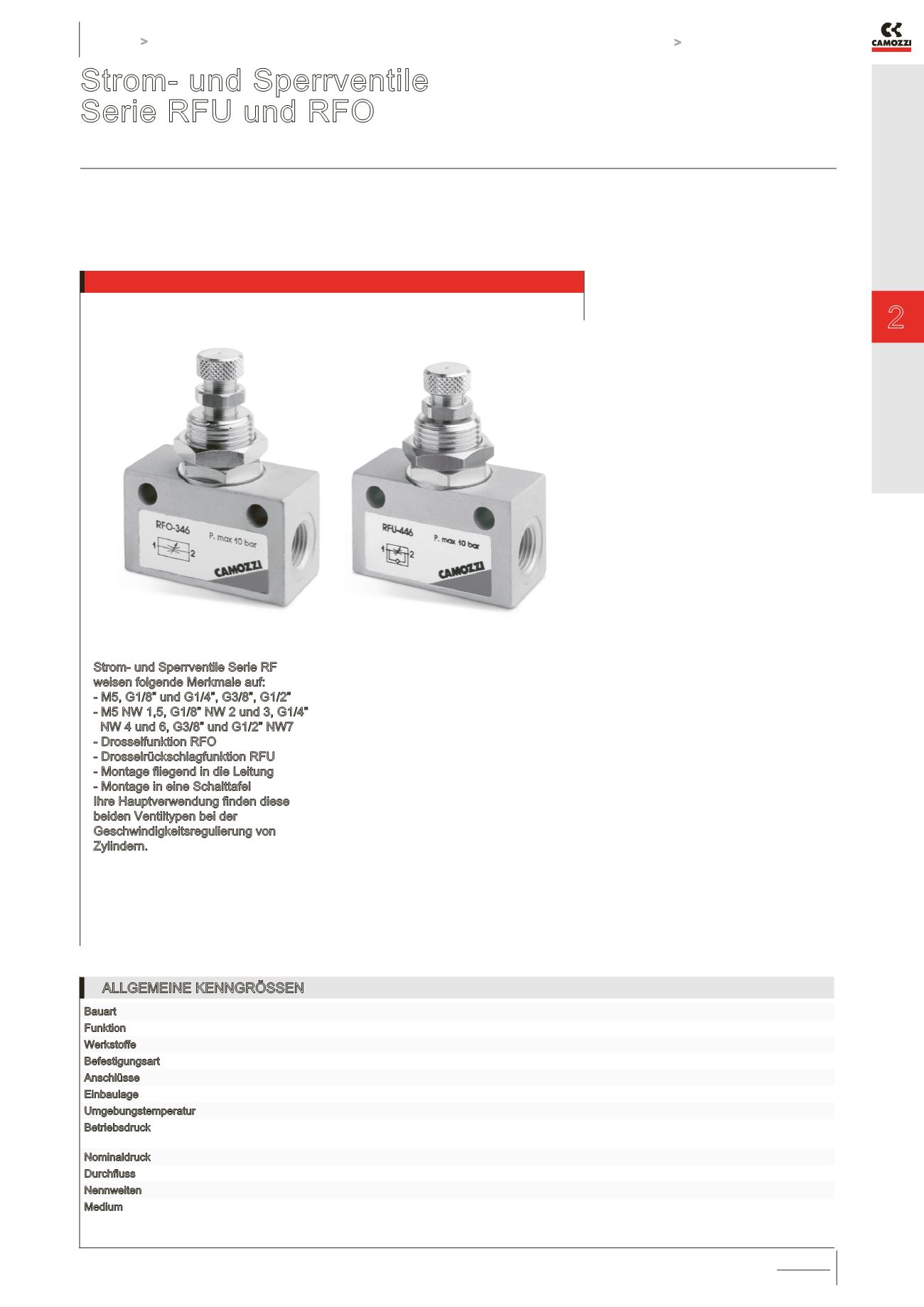 >

>

CAMOZZI

Strom- und Sperrventile
Serie RFU und RFO

2

RFO-346
P. max 10 bar
1
2
CAMOZZI

RFU-446
P. max 10 bar
1
2
CAMOZZI

Strom- und Sperrventile Serie RF weisen folgende Merkmale auf:
- M5, G1/8" und G1/4", G3/8", G1/2"
- M5 NW 1,5, G1/8" NW 2 und 3, G1/4" NW 4 und 6, G3/8" und G1/2" NW7
- Drosselfunktion RFO
- Drosselrückschlagfunktion RFU
- Montage fliegend in die Leitung
- Montage in eine Schalttafel
Ihre Hauptverwendung finden diese beiden Ventiltypen bei der Geschwindigkeitsregulierung von Zylindern.

ALLGEMEINE KENNGRÖSSEN
Bauart
Funktion
Werkstoffe
Befestigungsart
Anschlüsse
Einbaulage
Umgebungstemperatur
Betriebsdruck

Nominaldruck
Durchfluss
Nennweiten
Medium